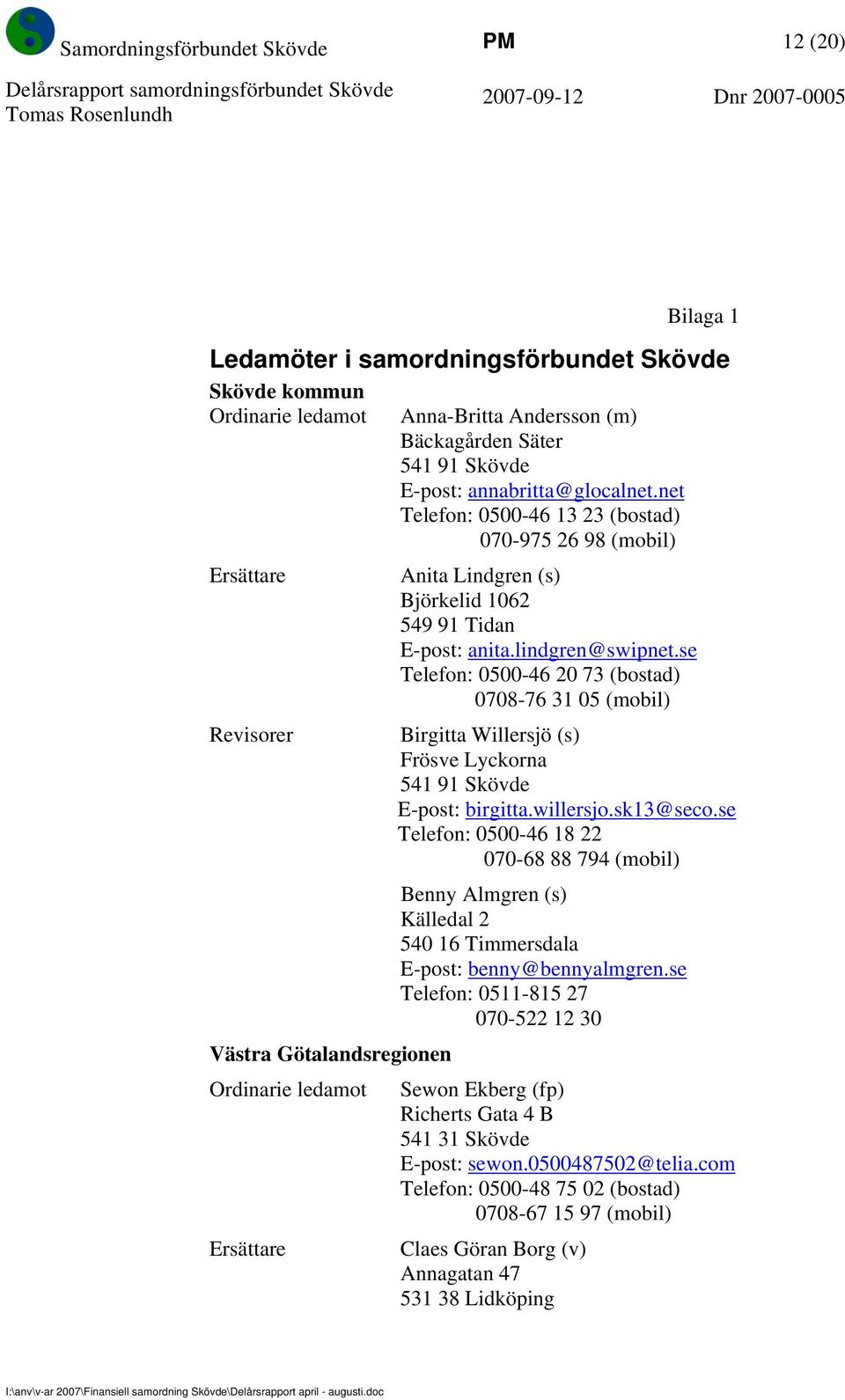 Samordningsförbundet Skövde

PM

12 (20)

Delårsrapport samordningsförbundet Skövde
Tomas Rosenlundh

2007-09-12

Dnr 2007-0005

Bilaga 1

Ledamöter i samordningsförbundet Skövde

Skövde kommun

Ordinarie ledamot
Anna-Britta Andersson (m)
Bäckagården Säter
541 91 Skövde
E-post: annabritta@glocalnet.net
Telefon: 0500-46 13 23 (bostad)
070-975 26 98 (mobil)

Ersättare
Anita Lindgren (s)
Björkelid 1062
549 91 Tidan
E-post: anita.lindgren@swipnet.se
Telefon: 0500-46 20 73 (bostad)
0708-76 31 05 (mobil)

Revisorer
Birgitta Willersjö (s)
Frösve Lyckorna
541 91 Skövde
E-post: birgitta.willersjo.sk13@seco.se
Telefon: 0500-46 18 22
070-68 88 794 (mobil)

Benny Almgren (s)
Källedal 2
540 16 Timmersdala
E-post: benny@bennyalmgren.se
Telefon: 0511-815 27
070-522 12 30

Västra Götalandsregionen

Ordinarie ledamot
Sewon Ekberg (fp)
Richerts Gata 4 B
541 31 Skövde
E-post: sewon.0500487502@telia.com
Telefon: 0500-48 75 02 (bostad)
0708-67 15 97 (mobil)

Ersättare
Claes Göran Borg (v)
Annagatan 47
531 38 Lidköping

I:\anv\v-ar 2007\Finansiell samordning Skövde\Delårsrapport april - augusti.doc